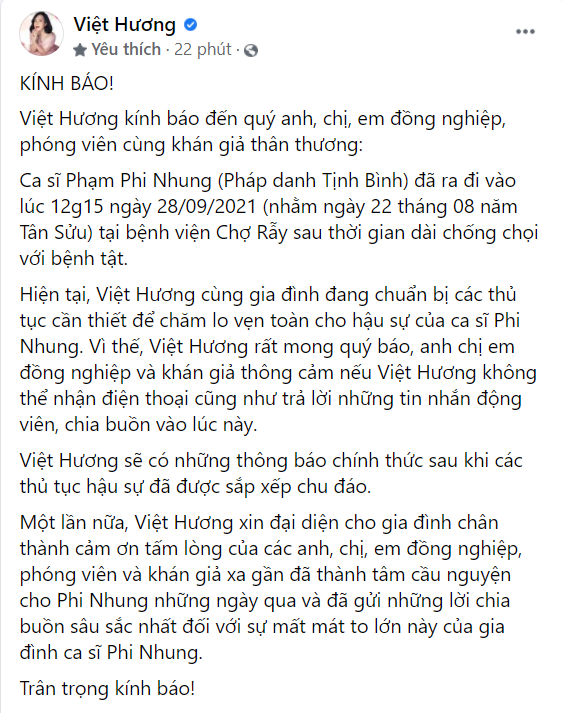 Việt Hương
Yêu thích · 22 phút ·

KÍNH BÁO!

Việt Hương kính báo đến quý anh, chị, em đồng nghiệp, phóng viên cùng khán giả thân thương:

Ca sĩ Phạm Phi Nhung (Pháp danh Tịnh Bình) đã ra đi vào lúc 12g15 ngày 28/09/2021 (nhằm ngày 22 tháng 08 năm Tân Sửu) tại bệnh viện Chợ Rẫy sau thời gian dài chống chọi với bệnh tật.

Hiện tại, Việt Hương cùng gia đình đang chuẩn bị các thủ tục cần thiết để chăm lo vẹn toàn cho hậu sự của ca sĩ Phi Nhung. Vì thế, Việt Hương rất mong quý báo, anh chị em đồng nghiệp và khán giả thông cảm nếu Việt Hương không thể nhận điện thoại cũng như trả lời những tin nhắn động viên, chia buồn vào lúc này.

Việt Hương sẽ có những thông báo chính thức sau khi các thủ tục hậu sự đã được sắp xếp chu đáo.

Một lần nữa, Việt Hương xin đại diện cho gia đình chân thành cảm ơn tấm lòng của các anh, chị, em đồng nghiệp, phóng viên và khán giả xa gần đã thành tâm cầu nguyện cho Phi Nhung những ngày qua và đã gửi những lời chia buồn sâu sắc nhất đối với sự mất mát to lớn này của gia đình ca sĩ Phi Nhung.

Trân trọng kính báo!